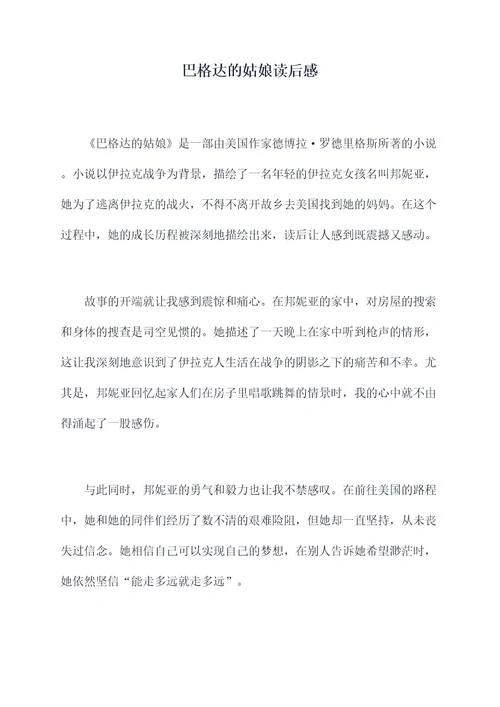 巴格达的姑娘读后感

《巴格达的姑娘》是一部由美国作家德博拉·罗德里格斯所著的小说。小说以伊拉克战争为背景，描绘了一名年轻的伊拉克女孩名叫邦妮亚，她为了逃离伊拉克的战火，不得不离开故乡去美国找到她的妈妈。在这个过程中，她的成长历程被深刻地描绘出来，读后让人感到既震撼又感动。

故事的开端就让我感到震惊和痛心。在邦妮亚的家中，对房屋的搜索和身体的搜查是司空见惯的。她描述了一天晚上在家中听到枪声的情形，这让我深刻地意识到了伊拉克人生活在战争的阴影之下的痛苦和不幸。尤其是，邦妮亚回忆起家人们在房子里唱歌跳舞的情景时，我的心中就不由得涌起了一股感伤。

与此同时，邦妮亚的勇气和毅力也让我不禁感叹。在前往美国的路程中，她和她的同伴们经历了数不清的艰难险阻，但她却一直坚持，从未丧失过信念。她相信自己可以实现自己的梦想，在别人告诉她希望渺茫时，她依然坚信“能走多远就走多远”。